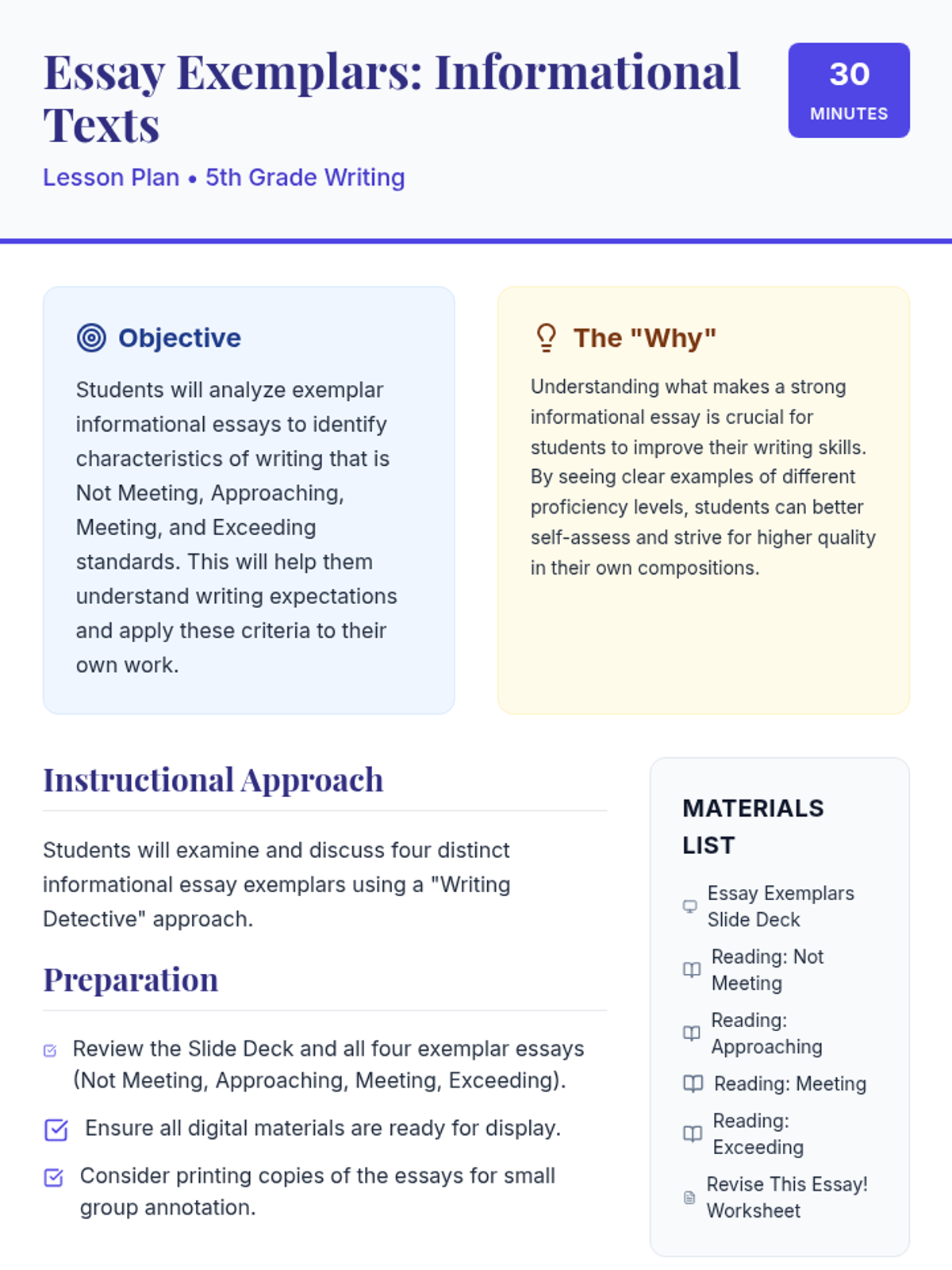 Essay Exemplars: Informational Texts

30
MINUTES

Lesson Plan • 5th Grade Writing

Objective

Students will analyze exemplar informational essays to identify characteristics of writing that is Not Meeting, Approaching, Meeting, and Exceeding standards. This will help them understand writing expectations and apply these criteria to their own work.

The "Why"

Understanding what makes a strong informational essay is crucial for students to improve their writing skills. By seeing clear examples of different proficiency levels, students can better self-assess and strive for higher quality in their own compositions.

Instructional Approach

Students will examine and discuss four distinct informational essay exemplars using a "Writing Detective" approach.

Preparation

Review the Slide Deck and all four exemplar essays (Not Meeting, Approaching, Meeting, Exceeding).

Ensure all digital materials are ready for display.

Consider printing copies of the essays for small group annotation.

MATERIALS LIST

Essay Exemplars Slide Deck

Reading: Not Meeting

Reading: Approaching

Reading: Meeting

Reading: Exceeding

Revise This Essay! Worksheet